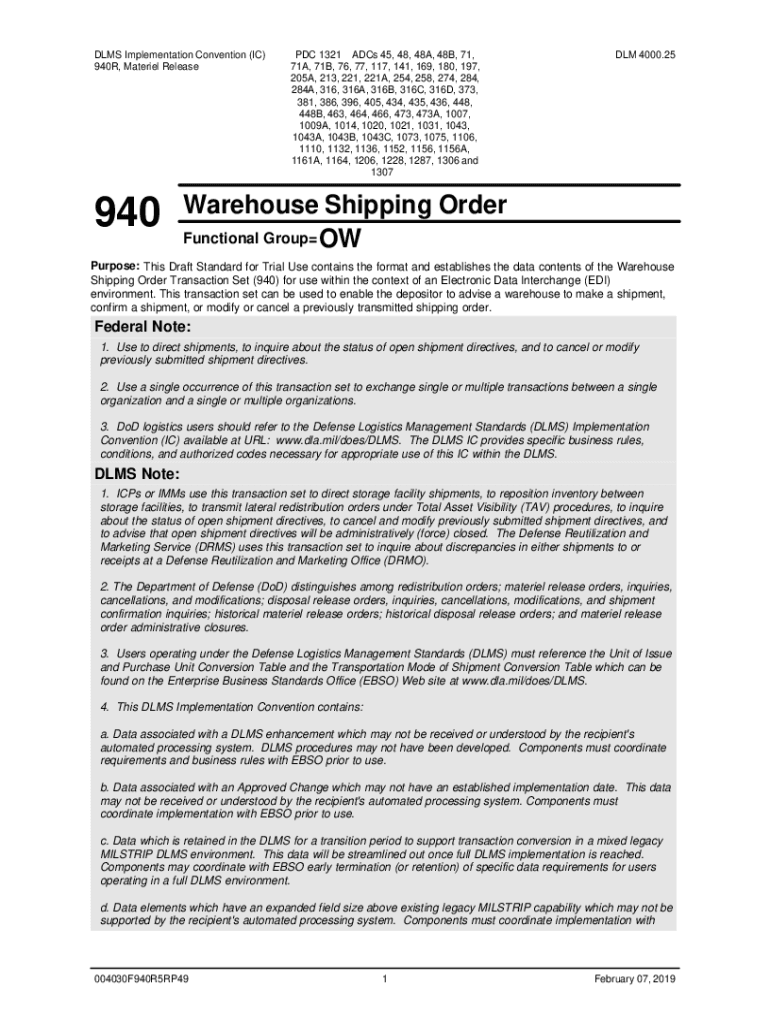 DLMS Implementation Convention (IC)
940R, Materiel Release

PDC 1321 ADCs 45, 48, 48A, 48B, 71, 71A, 71B, 76, 77, 117, 141, 169, 180, 197, 205A, 213, 221, 221A, 254, 258, 274, 284, 284A, 316, 316A, 316B, 316C, 316D, 373, 381, 386, 396, 405, 434, 435, 436, 448, 448B, 463, 464, 466, 473, 473A, 1007, 1009A, 1014, 1020, 1021, 1031, 1043, 1043A, 1043B, 1043C, 1073, 1075, 1106, 1110, 1132, 1136, 1152, 1156, 1156A, 1161A, 1164, 1206, 1228, 1287, 1306 and 1307

DLM 4000.25

940 Warehouse Shipping Order

Functional Group= OW

Purpose: This Draft Standard for Trial Use contains the format and establishes the data contents of the Warehouse Shipping Order Transaction Set (940) for use within the context of an Electronic Data Interchange (EDI) environment. This transaction set can be used to enable the depositor to advise a warehouse to make a shipment, confirm a shipment, or modify or cancel a previously transmitted shipping order.

Federal Note:

1. Use to direct shipments, to inquire about the status of open shipment directives, and to cancel or modify previously submitted shipment directives.

2. Use a single occurrence of this transaction set to exchange single or multiple transactions between a single organization and a single or multiple organizations.

3. DoD logistics users should refer to the Defense Logistics Management Standards (DLMS) Implementation Convention (IC) available at URL: www.dla.mil/does/DLMS. The DLMS IC provides specific business rules, conditions, and authorized codes necessary for appropriate use of this IC within the DLMS.

DLMS Note:

1. ICPs or IMMs use this transaction set to direct storage facility shipments, to reposition inventory between storage facilities, to transmit lateral redistribution orders under Total Asset Visibility (TAV) procedures, to inquire about the status of open shipment directives, to cancel and modify previously submitted shipment directives, and to advise that open shipment directives will be administratively (force) closed. The Defense Reutilization and Marketing Service (DRMS) uses this transaction set to inquire about discrepancies in either shipments to or receipts at a Defense Reutilization and Marketing Office (DRMO).

2. The Department of Defense (DoD) distinguishes among redistribution orders; materiel release orders, inquiries, cancellations, and modifications; disposal release orders, inquiries, cancellations, modifications, and shipment confirmation inquiries; historical materiel release orders; historical disposal release orders; and materiel release order administrative closures.

3. Users operating under the Defense Logistics Management Standards (DLMS) must reference the Unit of Issue and Purchase Unit Conversion Table and the Transportation Mode of Shipment Conversion Table which can be found on the Enterprise Business Standards Office (EBSO) Web site at www.dla.mil/does/DLMS.

4. This DLMS Implementation Convention contains:

a. Data associated with a DLMS enhancement which may not be received or understood by the recipient's automated processing system. DLMS procedures may not have been developed. Components must coordinate requirements and business rules with EBSO prior to use.

b. Data associated with an Approved Change which may not have an established implementation date. This data may not be received or understood by the recipient's automated processing system. Components must coordinate implementation with EBSO prior to use.

c. Data which is retained in the DLMS for a transition period to support transaction conversion in a mixed legacy MILSTRIP DLMS environment. This data will be streamlined out once full DLMS implementation is reached. Components may coordinate with EBSO early termination (or retention) of specific data requirements for users operating in a full DLMS environment.

d. Data elements which have an expanded field size above existing legacy MILSTRIP capability which may not be supported by the recipient's automated processing system. Components must coordinate implementation with

004030F940R5RP49 1 February 07, 2019